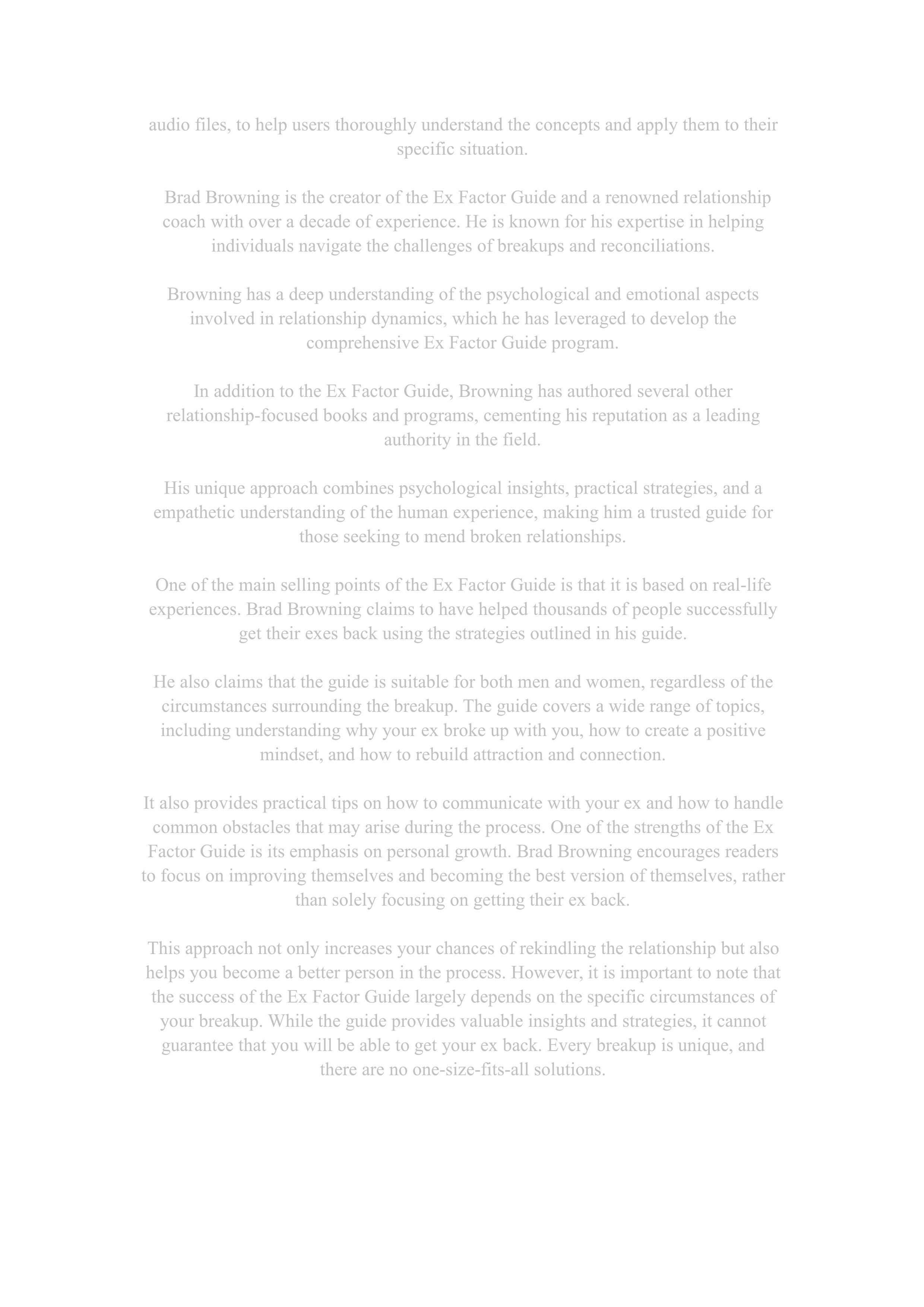 audio files, to help users thoroughly understand the concepts and apply them to their specific situation.

Brad Browning is the creator of the Ex Factor Guide and a renowned relationship coach with over a decade of experience. He is known for his expertise in helping individuals navigate the challenges of breakups and reconciliations.

Browning has a deep understanding of the psychological and emotional aspects involved in relationship dynamics, which he has leveraged to develop the comprehensive Ex Factor Guide program.

In addition to the Ex Factor Guide, Browning has authored several other relationship-focused books and programs, cementing his reputation as a leading authority in the field.

His unique approach combines psychological insights, practical strategies, and a empathetic understanding of the human experience, making him a trusted guide for those seeking to mend broken relationships.

One of the main selling points of the Ex Factor Guide is that it is based on real-life experiences. Brad Browning claims to have helped thousands of people successfully get their exes back using the strategies outlined in his guide.

He also claims that the guide is suitable for both men and women, regardless of the circumstances surrounding the breakup. The guide covers a wide range of topics, including understanding why your ex broke up with you, how to create a positive mindset, and how to rebuild attraction and connection.

It also provides practical tips on how to communicate with your ex and how to handle common obstacles that may arise during the process. One of the strengths of the Ex Factor Guide is its emphasis on personal growth. Brad Browning encourages readers to focus on improving themselves and becoming the best version of themselves, rather than solely focusing on getting their ex back.

This approach not only increases your chances of rekindling the relationship but also helps you become a better person in the process. However, it is important to note that the success of the Ex Factor Guide largely depends on the specific circumstances of your breakup. While the guide provides valuable insights and strategies, it cannot guarantee that you will be able to get your ex back. Every breakup is unique, and there are no one-size-fits-all solutions.